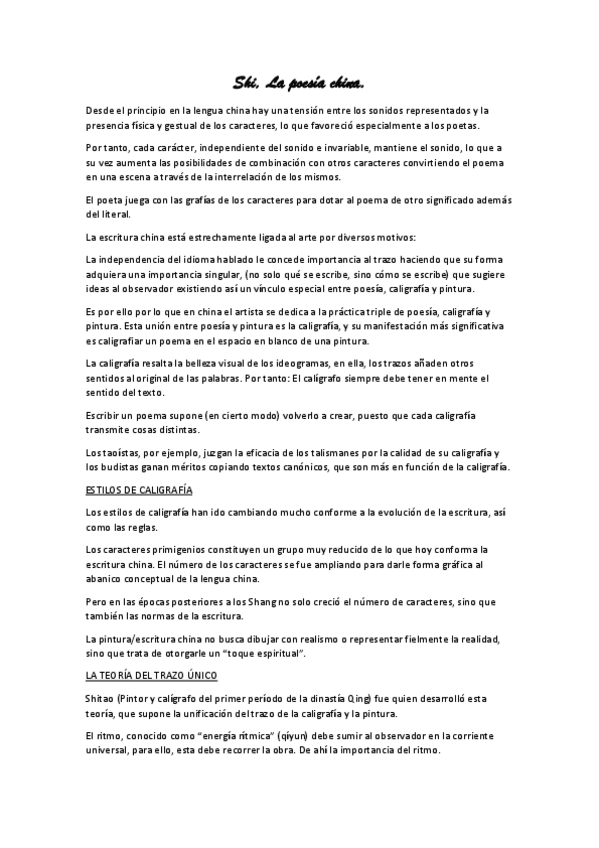 Shi. La poesía china.

Desde el principio en la lengua china hay una tensión entre los sonidos representados y la presencia física y gestual de los caracteres, lo que favoreció especialmente a los poetas.

Por tanto, cada carácter, independiente del sonido e invariable, mantiene el sonido, lo que a su vez aumenta las posibilidades de combinación con otros caracteres convirtiendo el poema en una escena a través de la interrelación de los mismos.

El poeta juega con las grafías de los caracteres para dotar al poema de otro significado además del literal.

La escritura china está estrechamente ligada al arte por diversos motivos:

La independencia del idioma hablado le concede importancia al trazo haciendo que su forma adquiera una importancia singular, (no solo qué se escribe, sino cómo se escribe) que sugiere ideas al observador existiendo así un vínculo especial entre poesía, caligrafía y pintura.

Es por ello por lo que en china el artista se dedica a la práctica triple de poesía, caligrafía y pintura. Esta unión entre poesía y pintura es la caligrafía, y su manifestación más significativa es caligrafiar un poema en el espacio en blanco de una pintura.

La caligrafía resalta la belleza visual de los ideogramas, en ella, los trazos añaden otros sentidos al original de las palabras. Por tanto: El calígrafo siempre debe tener en mente el sentido del texto.

Escribir un poema supone (en cierto modo) volverlo a crear, puesto que cada caligrafía transmite cosas distintas.

Los taoístas, por ejemplo, juzgan la eficacia de los talismanes por la calidad de su caligrafía y los budistas ganan méritos copiando textos canónicos, que son más en función de la caligrafía.

ESTILOS DE CALIGRAFÍA

Los estilos de caligrafía han ido cambiando mucho conforme a la evolución de la escritura, así como las reglas.

Los caracteres primigenios constituyen un grupo muy reducido de lo que hoy conforma la escritura china. El número de los caracteres se fue ampliando para darle forma gráfica al abanico conceptual de la lengua china.

Pero en las épocas posteriores a los Shang no solo creció el número de caracteres, sino que también las normas de la escritura.

La pintura/escritura china no busca dibujar con realismo o representar fielmente la realidad, sino que trata de otorgarle un "toque espiritual".

LA TEORÍA DEL TRAZO ÚNICO

Shitao (Pintor y calígrafo del primer período de la dinastía Qing) fue quien desarrolló esta teoría, que supone la unificación del trazo de la caligrafía y la pintura.

El ritmo, conocido como "energía rítmica" (qiyun) debe sumir al observador en la corriente universal, para ello, esta debe recorrer la obra. De ahí la importancia del ritmo.